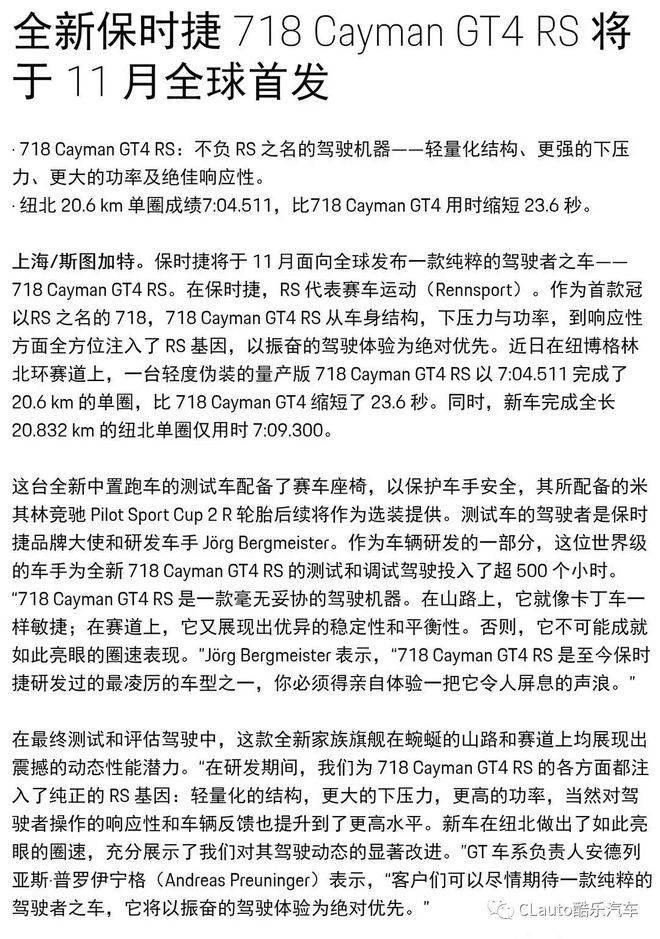 全新保时捷 718 Cayman GT4 RS 将于 11 月全球首发

· 718 Cayman GT4 RS：不负 RS 之名的驾驶机器——轻量化结构、更强的下压力、更大的功率及绝佳响应性。
· 纽北 20.6 km 单圈成绩7:04.511，比718 Cayman GT4 用时缩短 23.6 秒。

上海/斯图加特。保时捷将于 11 月面向全球发布一款纯粹的驾驶者之车——718 Cayman GT4 RS。在保时捷，RS 代表赛车运动（Rennsport）。作为首款冠以RS 之名的 718，718 Cayman GT4 RS 从车身结构，下压力与功率，到响应性方面全方位注入了 RS 基因，以振奋的驾驶体验为绝对优先。近日在纽博格林北环赛道上，一台轻度伪装的量产版 718 Cayman GT4 RS 以 7:04.511 完成了 20.6 km 的单圈，比 718 Cayman GT4 缩短了 23.6 秒。同时，新车完成全长 20.832 km 的纽北单圈仅用时 7:09.300。

这台全新中置跑车的测试车配备了赛车座椅，以保护车手安全，其所配备的米其林竞驰 Pilot Sport Cup 2 R 轮胎后续将作为选装提供。测试车的驾驶者是保时捷品牌大使和研发车手 Jörg Bergmeister。作为车辆研发的一部分，这位世界级的车手为全新 718 Cayman GT4 RS 的测试和调试驾驶投入了超 500 个小时。“718 Cayman GT4 RS 是一款毫无妥协的驾驶机器。在山路上，它就像卡丁车一样敏捷；在赛道上，它又展现出优异的稳定性和平衡性。否则，它不可能成就如此亮眼的圈速表现。”Jörg Bergmeister 表示，“718 Cayman GT4 RS 是至今保时捷研发过的最凌厉的车型之一，你必须得亲自体验一把它令人屏息的声浪。”

在最终测试和评估驾驶中，这款全新家族旗舰在蜿蜒的山路和赛道上均展现出震撼的动态性能潜力。“在研发期间，我们为 718 Cayman GT4 RS 的各方面都注入了纯正的 RS 基因：轻量化的结构，更大的下压力，更高的功率，当然对驾驶者操作的响应性和车辆反馈也提升到了更高水平。新车在纽北做出了如此亮眼的圈速，充分展示了我们对其驾驶动态的显著改进。”GT 车系负责人安德列亚斯·普罗伊宁格（Andreas Preuninger）表示，“客户们可以尽情期待一款纯粹的驾驶者之车，它将以振奋的驾驶体验为绝对优先。”

CLauto酷乐汽车